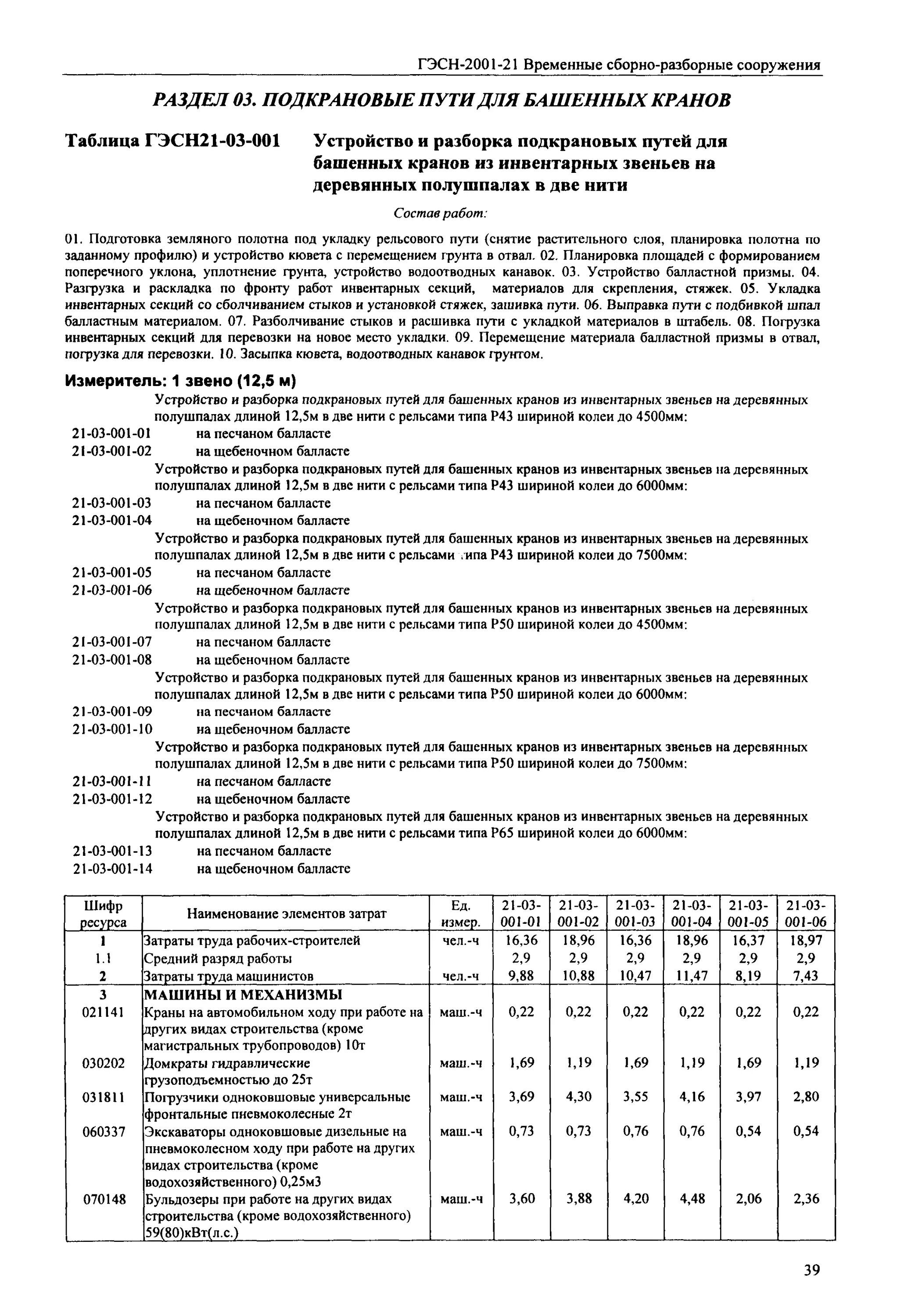 ГЭСН-2001-21 Временные сборно-разборные сооружения

РАЗДЕЛ 03. ПОДКРАНОВЫЕ ПУТИ ДЛЯ БАШЕННЫХ КРАНОВ

Таблица ГЭСН21-03-001 Устройство и разборка подкрановых путей для башенных кранов из инвентарных звеньев на деревянных полушпалах в две нити

Состав работ:

01. Подготовка земляного полотна под укладку рельсового пути (снятие растительного слоя, планировка полотна по заданному профилю) и устройство кювета с перемещением грунта в отвал. 02. Планировка площадей с формированием поперечного уклона, уплотнение грунта, устройство водоотводных канавок. 03. Устройство балластной призмы. 04. Разгрузка и раскладка по фронту работ инвентарных секций, материалов для скрепления, стяжек. 05. Укладка инвентарных секций со сболчиванием стыков и установкой стяжек, зашивка пути. 06. Выправка пути с подбивкой шпал балластным материалом. 07. Разболчивание стыков и расшивка пути с укладкой материалов в штабель. 08. Погрузка инвентарных секций для перевозки на новое место укладки. 09. Перемещение материала балластной призмы в отвал, погрузка для перевозки. 10. Засыпка кювета, водоотводных канавок грунтом.

Измеритель: 1 звено (12,5 м)

Устройство и разборка подкрановых путей для башенных кранов из инвентарных звеньев на деревянных полушпалах длиной 12,5м в две нити с рельсами типа Р43 шириной колеи до 4500мм:
21-03-001-01 на песчаном балласте
21-03-001-02 на щебеночном балласте
Устройство и разборка подкрановых путей для башенных кранов из инвентарных звеньев на деревянных полушпалах длиной 12,5м в две нити с рельсами типа Р43 шириной колеи до 6000мм:
21-03-001-03 на песчаном балласте
21-03-001-04 на щебеночном балласте
Устройство и разборка подкрановых путей для башенных кранов из инвентарных звеньев на деревянных полушпалах длиной 12,5м в две нити с рельсами типа Р43 шириной колеи до 7500мм:
21-03-001-05 на песчаном балласте
21-03-001-06 на щебеночном балласте
Устройство и разборка подкрановых путей для башенных кранов из инвентарных звеньев на деревянных полушпалах длиной 12,5м в две нити с рельсами типа Р50 шириной колеи до 4500мм:
21-03-001-07 на песчаном балласте
21-03-001-08 на щебеночном балласте
Устройство и разборка подкрановых путей для башенных кранов из инвентарных звеньев на деревянных полушпалах длиной 12,5м в две нити с рельсами типа Р50 шириной колеи до 6000мм:
21-03-001-09 на песчаном балласте
21-03-001-10 на щебеночном балласте
Устройство и разборка подкрановых путей для башенных кранов из инвентарных звеньев на деревянных полушпалах длиной 12,5м в две нити с рельсами типа Р50 шириной колеи до 7500мм:
21-03-001-11 на песчаном балласте
21-03-001-12 на щебеночном балласте
Устройство и разборка подкрановых путей для башенных кранов из инвентарных звеньев на деревянных полушпалах длиной 12,5м в две нити с рельсами типа Р65 шириной колеи до 6000мм:
21-03-001-13 на песчаном балласте
21-03-001-14 на щебеночном балласте

| Шифр ресурса | Наименование элементов затрат | Ед. измер. | 21-03-001-01 | 21-03-001-02 | 21-03-001-03 | 21-03-001-04 | 21-03-001-05 | 21-03-001-06 |
|---|---|---|---|---|---|---|---|---|
| 1 | Затраты труда рабочих-строителей | чел.-ч | 16,36 | 18,96 | 16,36 | 18,96 | 16,37 | 18,97 |
| 1.1 | Средний разряд работы | | 2,9 | 2,9 | 2,9 | 2,9 | 2,9 | 2,9 |
| 2 | Затраты труда машинистов | чел.-ч | 9,88 | 10,88 | 10,47 | 11,47 | 8,19 | 7,43 |
| 3 | МАШИНЫ И МЕХАНИЗМЫ | | | | | | | |
| 021141 | Краны на автомобильном ходу при работе на других видах строительства (кроме магистральных трубопроводов) 10т | маш.-ч | 0,22 | 0,22 | 0,22 | 0,22 | 0,22 | 0,22 |
| 030202 | Домкраты гидравлические грузоподъемностью до 25т | маш.-ч | 1,69 | 1,19 | 1,69 | 1,19 | 1,69 | 1,19 |
| 031811 | Погрузчики одноковшовые универсальные фронтальные пневмоколесные 2т | маш.-ч | 3,69 | 4,30 | 3,55 | 4,16 | 3,97 | 2,80 |
| 060337 | Экскаваторы одноковшовые дизельные на пневмоколесном ходу при работе на других видах строительства (кроме водохозяйственного) 0,25м3 | маш.-ч | 0,73 | 0,73 | 0,76 | 0,76 | 0,54 | 0,54 |
| 070148 | Бульдозеры при работе на других видах строительства (кроме водохозяйственного) 59(80)кВт(л.с.) | маш.-ч | 3,60 | 3,88 | 4,20 | 4,48 | 2,06 | 2,36 |

39